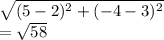 $\sqrt{(5-2)^2+(-4-3)^2}$
$=\sqrt{58}$